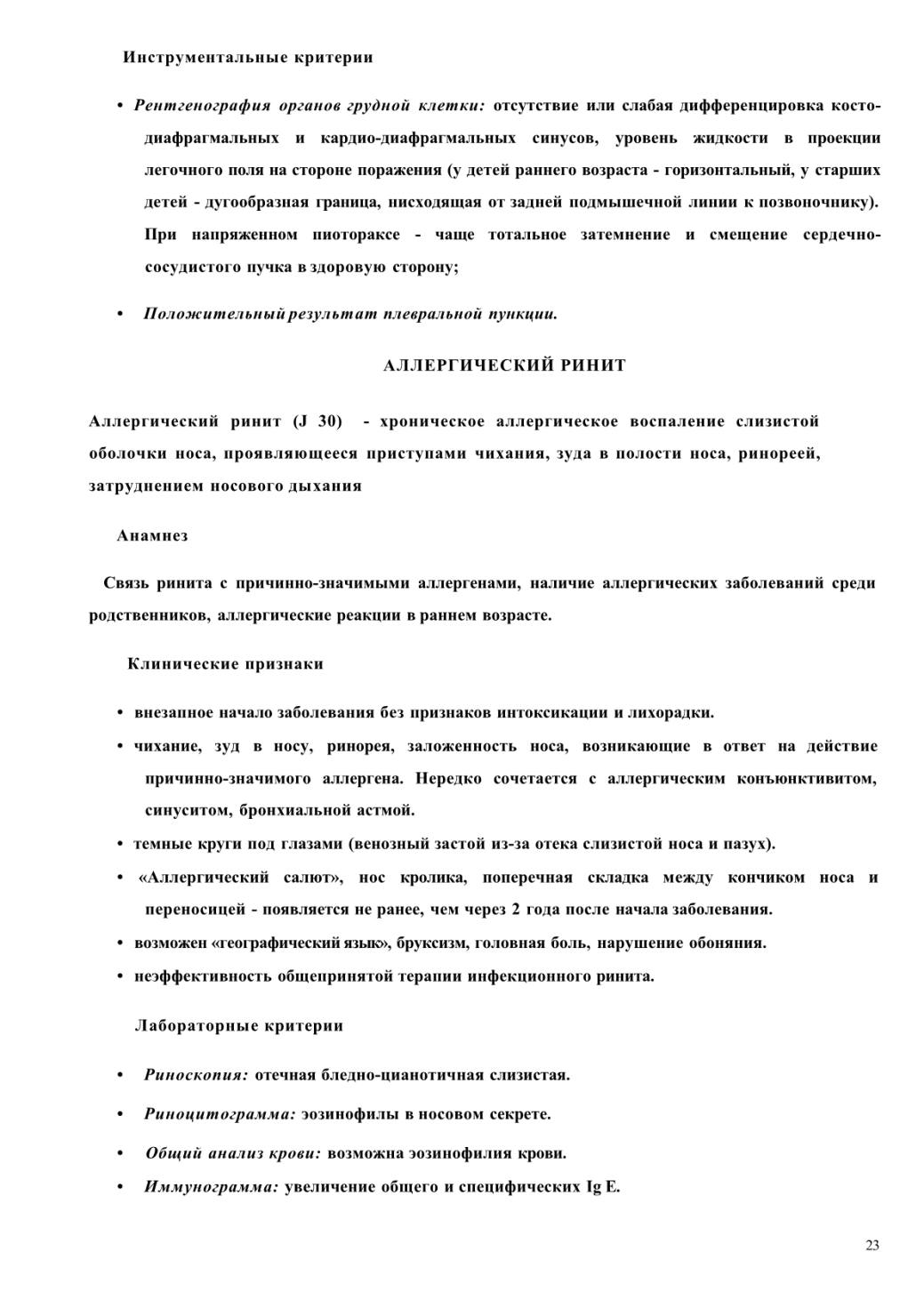 Инструментальные критерии

• Рентгенография органов грудной клетки: отсутствие или слабая дифференцировка косто-диафрагмальных и кардио-диафрагмальных синусов, уровень жидкости в проекции легочного поля на стороне поражения (у детей раннего возраста - горизонтальный, у старших детей - дугообразная граница, нисходящая от задней подмышечной линии к позвоночнику). При напряженном пиотораксе - чаще тотальное затемнение и смещение сердечно-сосудистого пучка в здоровую сторону;

• Положительный результат плевральной пункции.

АЛЛЕРГИЧЕСКИЙ РИНИТ

Аллергический ринит (J 30) - хроническое аллергическое воспаление слизистой оболочки носа, проявляющееся приступами чихания, зуда в полости носа, ринореей, затруднением носового дыхания

Анамнез

Связь ринита с причинно-значимыми аллергенами, наличие аллергических заболеваний среди родственников, аллергические реакции в раннем возрасте.

Клинические признаки

• внезапное начало заболевания без признаков интоксикации и лихорадки.
• чихание, зуд в носу, ринорея, заложенность носа, возникающие в ответ на действие причинно-значимого аллергена. Нередко сочетается с аллергическим конъюнктивитом, синуситом, бронхиальной астмой.
• темные круги под глазами (венозный застой из-за отека слизистой носа и пазух).
• «Аллергический салют», нос кролика, поперечная складка между кончиком носа и переносицей - появляется не ранее, чем через 2 года после начала заболевания.
• возможен «географический язык», бруксизм, головная боль, нарушение обоняния.
• неэффективность общепринятой терапии инфекционного ринита.

Лабораторные критерии

• Риноскопия: отечная бледно-цианотичная слизистая.
• Риноцитограмма: эозинофилы в носовом секрете.
• Общий анализ крови: возможна эозинофилия крови.
• Иммунограмма: увеличение общего и специфических Ig E.

23